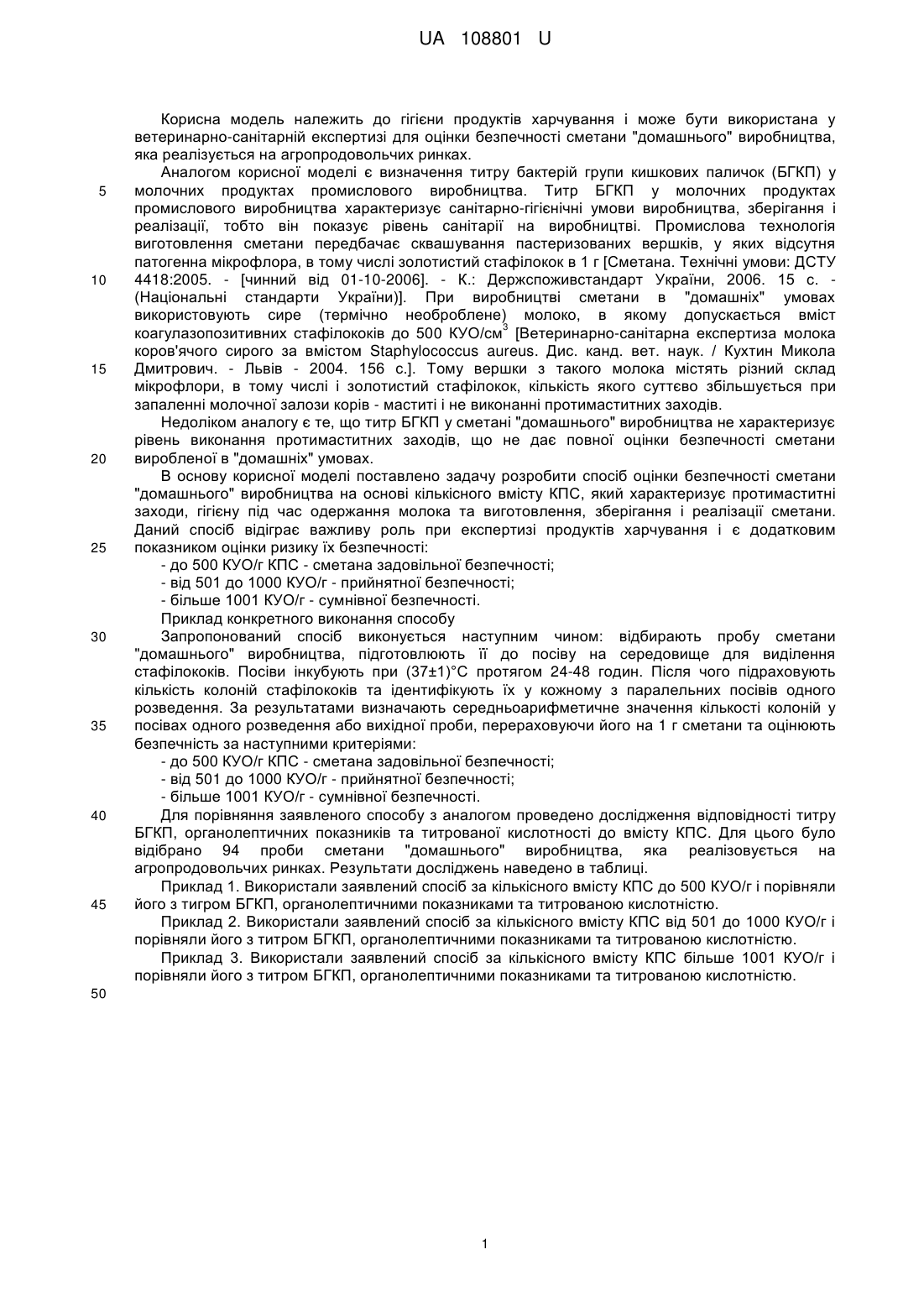 UA 108801 U

Корисна модель належить до гігієни продуктів харчування і може бути використана у ветеринарно-санітарній експертизі для оцінки безпечності сметани "домашнього" виробництва, яка реалізується на агропродовольчих ринках.

Аналогом корисної моделі є визначення титру бактерій групи кишкових паличок (БГКП) у молочних продуктах промислового виробництва. Титр БГКП у молочних продуктах промислового виробництва характеризує санітарно-гігієнічні умови виробництва, зберігання і реалізації, тобто він показує рівень санітарії на виробництві. Промислова технологія виготовлення сметани передбачає сквашування пастеризованих вершків, у яких відсутня патогенна мікрофлора, в тому числі золотистий стафілокок в 1 г [Сметана. Технічні умови: ДСТУ 4418:2005. - [чинний від 01-10-2006]. - К.: Держспоживстандарт України, 2006. 15 с. - (Національні стандарти України)]. При виробництві сметани в "домашніх" умовах використовують сире (термічно необроблене) молоко, в якому допускається вміст коагулазопозитивних стафілококів до 500 КУО/см$^3$ [Ветеринарно-санітарна експертиза молока коров'ячого сирого за вмістом Staphylococcus aureus. Дис. канд. вет. наук. / Кухтин Микола Дмитрович. - Львів - 2004. 156 с.]. Тому вершки з такого молока містять різний склад мікрофлори, в тому числі і золотистий стафілокок, кількість якого суттєво збільшується при запаленні молочної залози корів - маститі і не виконанні протимаститних заходів.

Недоліком аналогу є те, що титр БГКП у сметані "домашнього" виробництва не характеризує рівень виконання протимаститних заходів, що не дає повної оцінки безпечності сметани виробленої в "домашніх" умовах.

В основу корисної моделі поставлено задачу розробити спосіб оцінки безпечності сметани "домашнього" виробництва на основі кількісного вмісту КПС, який характеризує протимаститні заходи, гігієну під час одержання молока та виготовлення, зберігання і реалізації сметани. Даний спосіб відіграє важливу роль при експертизі продуктів харчування і є додатковим показником оцінки ризику їх безпечності:
- до 500 КУО/г КПС - сметана задовільної безпечності;
- від 501 до 1000 КУО/г - прийнятної безпечності;
- більше 1001 КУО/г - сумнівної безпечності.

Приклад конкретного виконання способу

Запропонований спосіб виконується наступним чином: відбирають пробу сметани "домашнього" виробництва, підготовлюють її до посіву на середовище для виділення стафілококів. Посіви інкубують при (37±1)°С протягом 24-48 годин. Після чого підраховують кількість колоній стафілококів та ідентифікують їх у кожному з паралельних посівів одного розведення. За результатами визначають середньоарифметичне значення кількості колоній у посівах одного розведення або вихідної проби, перераховуючи його на 1 г сметани та оцінюють безпечність за наступними критеріями:
- до 500 КУО/г КПС - сметана задовільної безпечності;
- від 501 до 1000 КУО/г - прийнятної безпечності;
- більше 1001 КУО/г - сумнівної безпечності.

Для порівняння заявленого способу з аналогом проведено дослідження відповідності титру БГКП, органолептичних показників та титрованої кислотності до вмісту КПС. Для цього було відібрано 94 проби сметани "домашнього" виробництва, яка реалізовується на агропродовольчих ринках. Результати досліджень наведено в таблиці.

Приклад 1. Використали заявлений спосіб за кількісного вмісту КПС до 500 КУО/г і порівняли його з тигром БГКП, органолептичними показниками та титрованою кислотністю.

Приклад 2. Використали заявлений спосіб за кількісного вмісту КПС від 501 до 1000 КУО/г і порівняли його з титром БГКП, органолептичними показниками та титрованою кислотністю.

Приклад 3. Використали заявлений спосіб за кількісного вмісту КПС більше 1001 КУО/г і порівняли його з титром БГКП, органолептичними показниками та титрованою кислотністю.

5
10
15
20
25
30
35
40
45
50

1